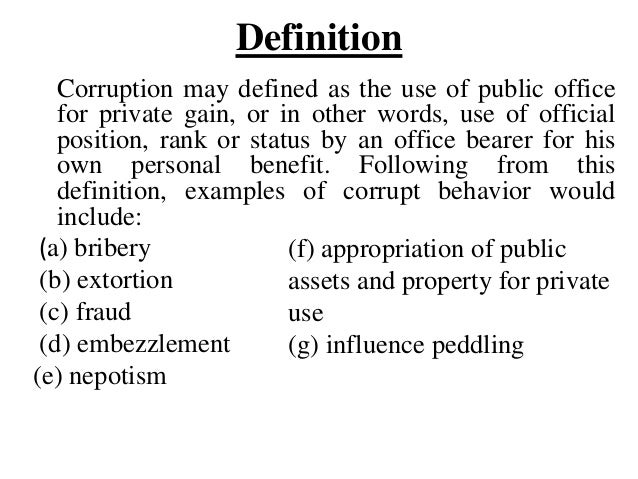 Definition

Corruption may defined as the use of public office for private gain, or in other words, use of official position, rank or status by an office bearer for his own personal benefit. Following from this definition, examples of corrupt behavior would include:

(a) bribery
(b) extortion
(c) fraud
(d) embezzlement
(e) nepotism

(f) appropriation of public assets and property for private use
(g) influence peddling